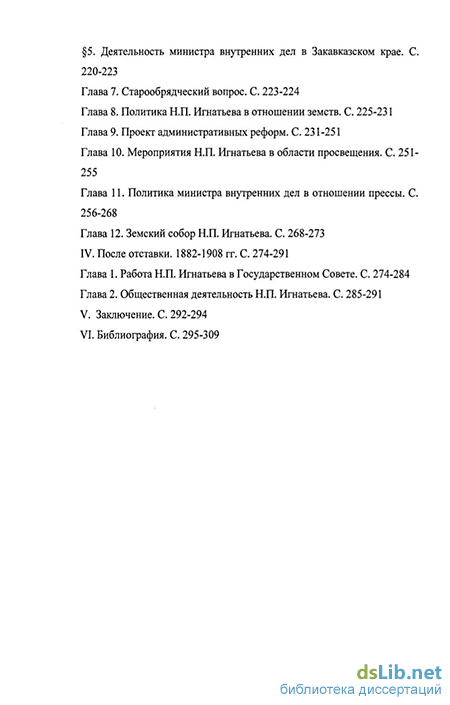 §5. Деятельность министра внутренних дел в Закавказском крае. С. 220-223

Глава 7. Старообрядческий вопрос. С. 223-224

Глава 8. Политика Н.П. Игнатьева в отношении земств. С. 225-231

Глава 9. Проект административных реформ. С. 231-251

Глава 10. Мероприятия Н.П. Игнатьева в области просвещения. С. 251-255

Глава 11. Политика министра внутренних дел в отношении прессы. С. 256-268

Глава 12. Земский собор Н.П. Игнатьева. С. 268-273

IV. После отставки. 1882-1908 гг. С. 274-291

Глава 1. Работа Н.П. Игнатьева в Государственном Совете. С. 274-284

Глава 2. Общественная деятельность Н.П. Игнатьева. С. 285-291

V. Заключение. С. 292-294

VI. Библиография. С. 295-309

dsLib.net
библиотека диссертаций